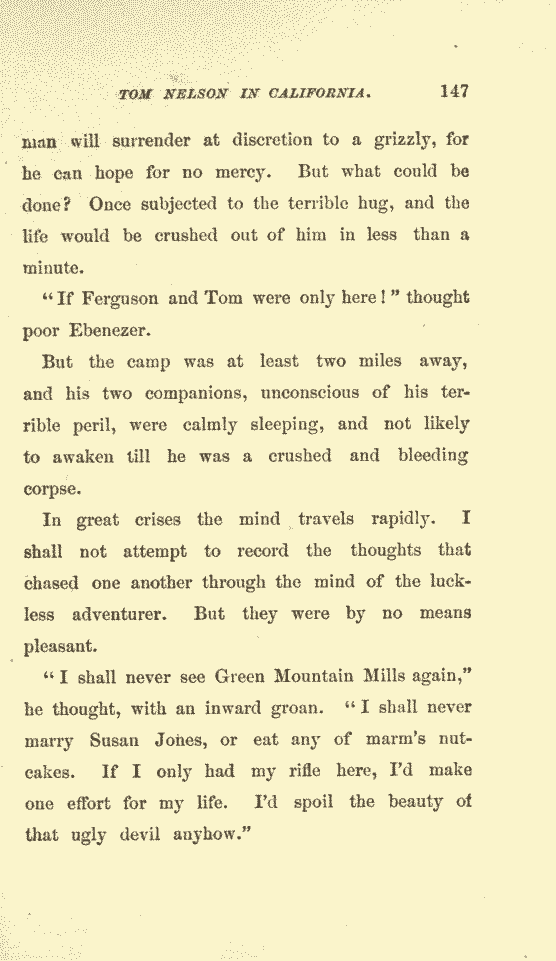 TOM NELSON IN CALIFORNIA. 147

man will surrender at discretion to a grizzly, for he can hope for no mercy. But what could be done? Once subjected to the terrible hug, and the life would be crushed out of him in less than a minute.

"If Ferguson and Tom were only here!" thought poor Ebenezer.

But the camp was at least two miles away, and his two companions, unconscious of his terrible peril, were calmly sleeping, and not likely to awaken till he was a crushed and bleeding corpse.

In great crises the mind travels rapidly. I shall not attempt to record the thoughts that chased one another through the mind of the luckless adventurer. But they were by no means pleasant.

"I shall never see Green Mountain Mills again," he thought, with an inward groan. "I shall never marry Susan Jones, or eat any of marm's nutcakes. If I only had my rifle here, I'd make one effort for my life. I'd spoil the beauty of that ugly devil anyhow."